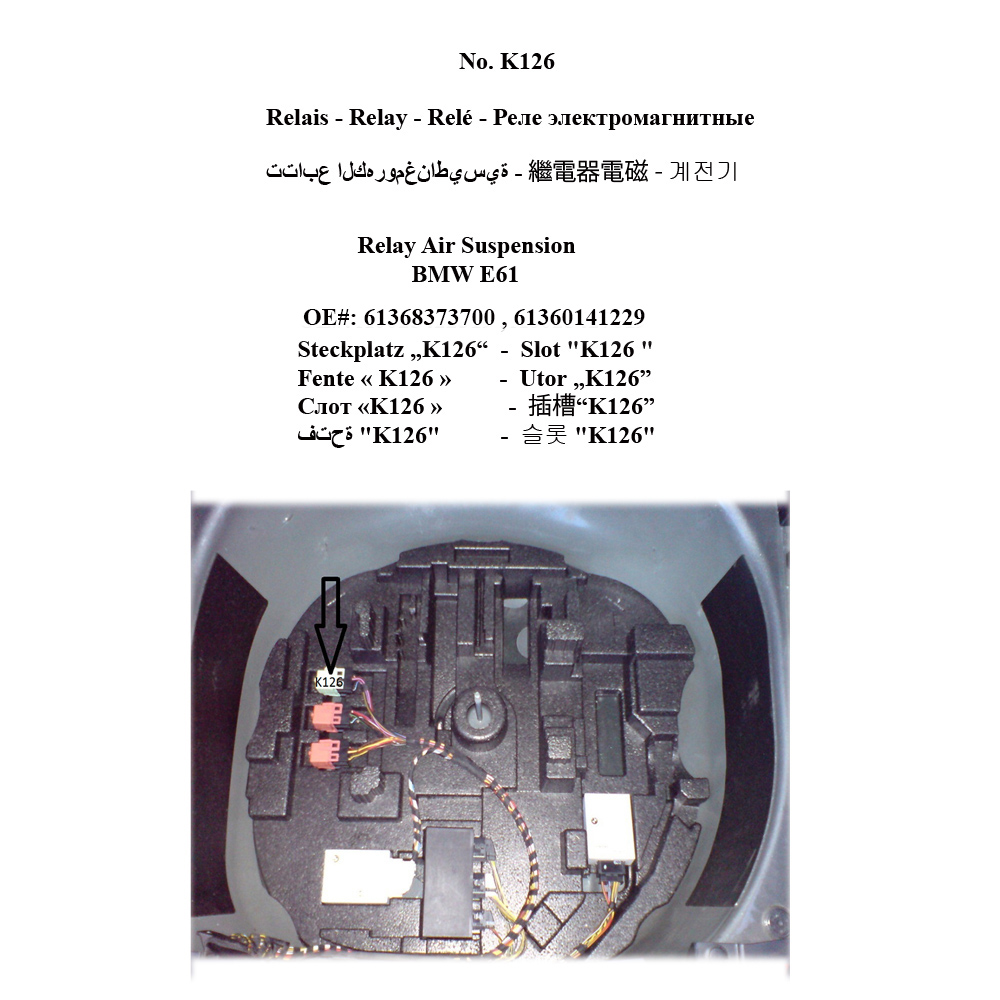 No. K126

Relais - Relay - Relé - Реле электромагнитные

تتابع الكهرومغناطيسية - 繼電器電磁 - 계전기

Relay Air Suspension
BMW E61

OE#: 61368373700 , 61360141229
Steckplatz „K126“ - Slot "K126 "
Fente « K126 » - Utor „K126”
Слот «K126 » - 插槽“K126”
فتحة "K126" - 슬롯 "K126"

K126